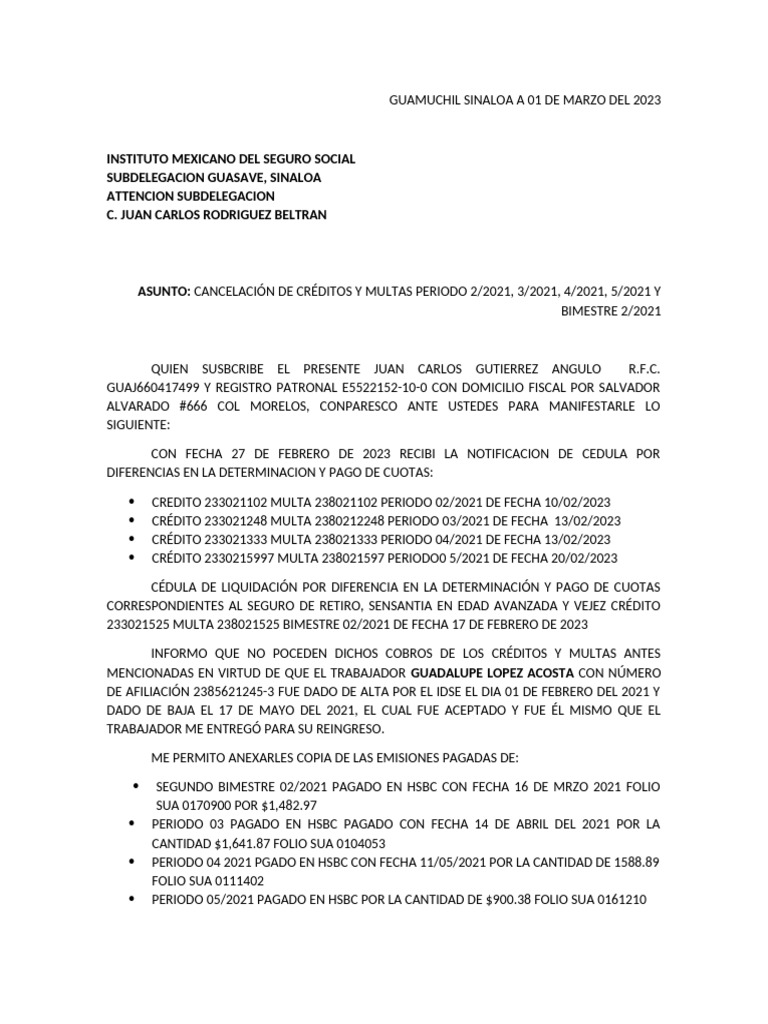 GUAMUCHIL SINALOA A 01 DE MARZO DEL 2023

INSTITUTO MEXICANO DEL SEGURO SOCIAL
SUBDELEGACION GUASAVE, SINALOA
ATTENCION SUBDELEGACION
C. JUAN CARLOS RODRIGUEZ BELTRAN

ASUNTO: CANCELACIÓN DE CRÉDITOS Y MULTAS PERIODO 2/2021, 3/2021, 4/2021, 5/2021 Y BIMESTRE 2/2021

QUIEN SUSBCRIBE EL PRESENTE JUAN CARLOS GUTIERREZ ANGULO R.F.C. GUAJ660417499 Y REGISTRO PATRONAL E5522152-10-0 CON DOMICILIO FISCAL POR SALVADOR ALVARADO #666 COL MORELOS, CONPARESCO ANTE USTEDES PARA MANIFESTARLE LO SIGUIENTE:

CON FECHA 27 DE FEBRERO DE 2023 RECIBI LA NOTIFICACION DE CEDULA POR DIFERENCIAS EN LA DETERMINACION Y PAGO DE CUOTAS:

• CREDITO 233021102 MULTA 238021102 PERIODO 02/2021 DE FECHA 10/02/2023
• CRÉDITO 233021248 MULTA 2380212248 PERIODO 03/2021 DE FECHA 13/02/2023
• CRÉDITO 233021333 MULTA 238021333 PERIODO 04/2021 DE FECHA 13/02/2023
• CRÉDITO 2330215997 MULTA 238021597 PERIODO0 5/2021 DE FECHA 20/02/2023

CÉDULA DE LIQUIDACIÓN POR DIFERENCIA EN LA DETERMINACIÓN Y PAGO DE CUOTAS CORRESPONDIENTES AL SEGURO DE RETIRO, SENSANTIA EN EDAD AVANZADA Y VEJEZ CRÉDITO 233021525 MULTA 238021525 BIMESTRE 02/2021 DE FECHA 17 DE FEBRERO DE 2023

INFORMO QUE NO POCEDEN DICHOS COBROS DE LOS CRÉDITOS Y MULTAS ANTES MENCIONADAS EN VIRTUD DE QUE EL TRABAJADOR GUADALUPE LOPEZ ACOSTA CON NÚMERO DE AFILIACIÓN 2385621245-3 FUE DADO DE ALTA POR EL IDSE EL DIA 01 DE FEBRERO DEL 2021 Y DADO DE BAJA EL 17 DE MAYO DEL 2021, EL CUAL FUE ACEPTADO Y FUE ÉL MISMO QUE EL TRABAJADOR ME ENTREGÓ PARA SU REINGRESO.

ME PERMITO ANEXARLES COPIA DE LAS EMISIONES PAGADAS DE:

• SEGUNDO BIMESTRE 02/2021 PAGADO EN HSBC CON FECHA 16 DE MRZO 2021 FOLIO SUA 0170900 POR $1,482.97
• PERIODO 03 PAGADO EN HSBC PAGADO CON FECHA 14 DE ABRIL DEL 2021 POR LA CANTIDAD $1,641.87 FOLIO SUA 0104053
• PERIODO 04 2021 PGADO EN HSBC CON FECHA 11/05/2021 POR LA CANTIDAD DE 1588.89 FOLIO SUA 0111402
• PERIODO 05/2021 PAGADO EN HSBC POR LA CANTIDAD DE $900.38 FOLIO SUA 0161210